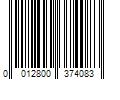 0 012800 374083